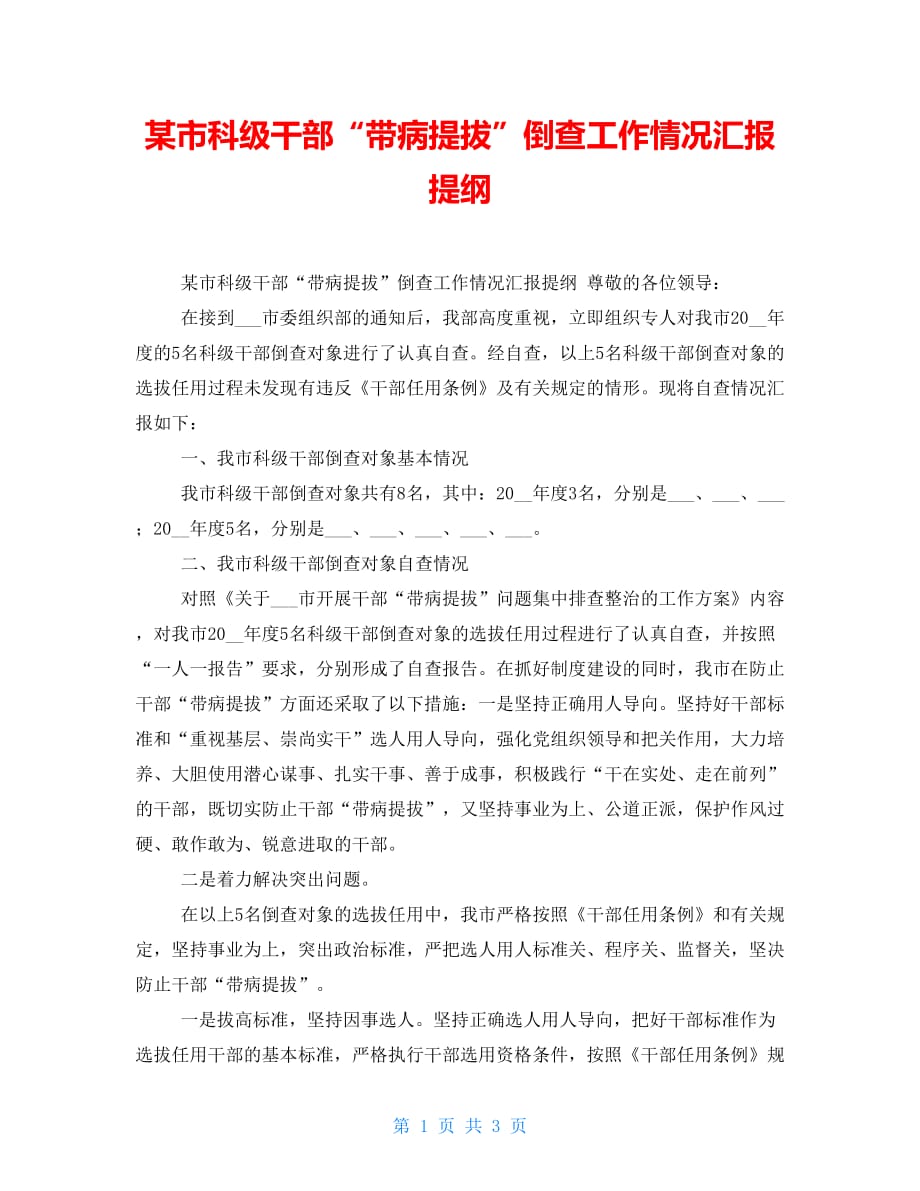 某市科级干部“带病提拔”倒查工作情况汇报提纲

某市科级干部“带病提拔”倒查工作情况汇报提纲 尊敬的各位领导：

在接到___市委组织部的通知后，我部高度重视，立即组织专人对我市20__年度的5名科级干部倒查对象进行了认真自查。经自查，以上5名科级干部倒查对象的选拔任用过程未发现有违反《干部任用条例》及有关规定的情形。现将自查情况汇报如下：

一、我市科级干部倒查对象基本情况

我市科级干部倒查对象共有8名，其中：20__年度3名，分别是___、___、___；20__年度5名，分别是___、___、___、___、___。

二、我市科级干部倒查对象自查情况

对照《关于___市开展干部“带病提拔”问题集中排查整治的工作方案》内容，对我市20__年度5名科级干部倒查对象的选拔任用过程进行了认真自查，并按照“一人一报告”要求，分别形成了自查报告。在抓好制度建设的同时，我市在防止干部“带病提拔”方面还采取了以下措施：一是坚持正确用人导向。坚持好干部标准和“重视基层、崇尚实干”选人用人导向，强化党组织领导和把关作用，大力培养、大胆使用潜心谋事、扎实干事、善于成事，积极践行“干在实处、走在前列”的干部，既切实防止干部“带病提拔”，又坚持事业为上、公道正派，保护作风过硬、敢作敢为、锐意进取的干部。

二是着力解决突出问题。

在以上5名倒查对象的选拔任用中，我市严格按照《干部任用条例》和有关规定，坚持事业为上，突出政治标准，严把选人用人标准关、程序关、监督关，坚决防止干部“带病提拔”。

一是拔高标准，坚持因事选人。坚持正确选人用人导向，把好干部标准作为选拔任用干部的基本标准，严格执行干部选用资格条件，按照《干部任用条例》规

第 1 页 共 3 页